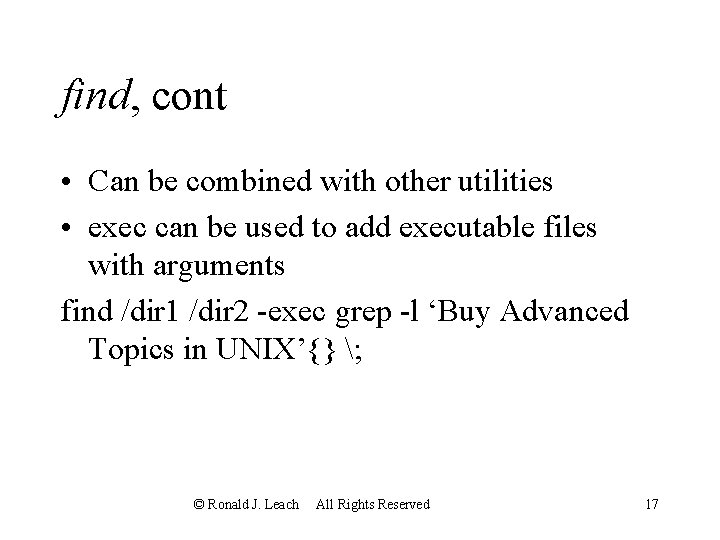 find, cont

• Can be combined with other utilities
• exec can be used to add executable files with arguments

find /dir1 /dir2 -exec grep -l ‘Buy Advanced Topics in UNIX’{} \;

© Ronald J. Leach All Rights Reserved 17